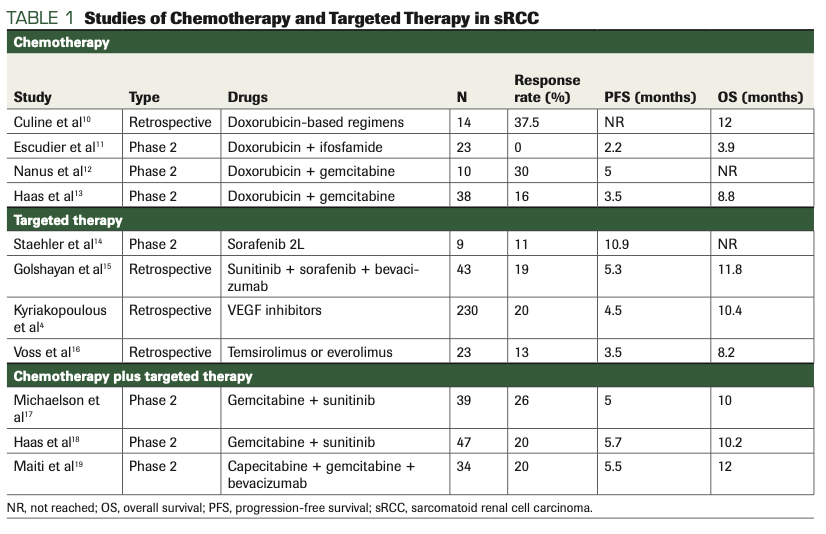 TABLE 1 Studies of Chemotherapy and Targeted Therapy in sRCC

| Study | Type | Drugs | N | Response rate (%) | PFS (months) | OS (months) |
|---|---|---|---|---|---|---|
| **Chemotherapy** | | | | | | |
| Culine et al$^{10}$ | Retrospective | Doxorubicin-based regimens | 14 | 37.5 | NR | 12 |
| Escudier et al$^{11}$ | Phase 2 | Doxorubicin + ifosfamide | 23 | 0 | 2.2 | 3.9 |
| Nanus et al$^{12}$ | Phase 2 | Doxorubicin + gemcitabine | 10 | 30 | 5 | NR |
| Haas et al$^{13}$ | Phase 2 | Doxorubicin + gemcitabine | 38 | 16 | 3.5 | 8.8 |
| **Targeted therapy** | | | | | | |
| Staehler et al$^{14}$ | Phase 2 | Sorafenib 2L | 9 | 11 | 10.9 | NR |
| Golshayan et al$^{15}$ | Retrospective | Sunitinib + sorafenib + bevacizumab | 43 | 19 | 5.3 | 11.8 |
| Kyriakopoulous et al$^{4}$ | Retrospective | VEGF inhibitors | 230 | 20 | 4.5 | 10.4 |
| Voss et al$^{16}$ | Retrospective | Temsirolimus or everolimus | 23 | 13 | 3.5 | 8.2 |
| **Chemotherapy plus targeted therapy** | | | | | | |
| Michaelson et al$^{17}$ | Phase 2 | Gemcitabine + sunitinib | 39 | 26 | 5 | 10 |
| Haas et al$^{18}$ | Phase 2 | Gemcitabine + sunitinib | 47 | 20 | 5.7 | 10.2 |
| Maiti et al$^{19}$ | Phase 2 | Capecitabine + gemcitabine + bevacizumab | 34 | 20 | 5.5 | 12 |

NR, not reached; OS, overall survival; PFS, progression-free survival; sRCC, sarcomatoid renal cell carcinoma.